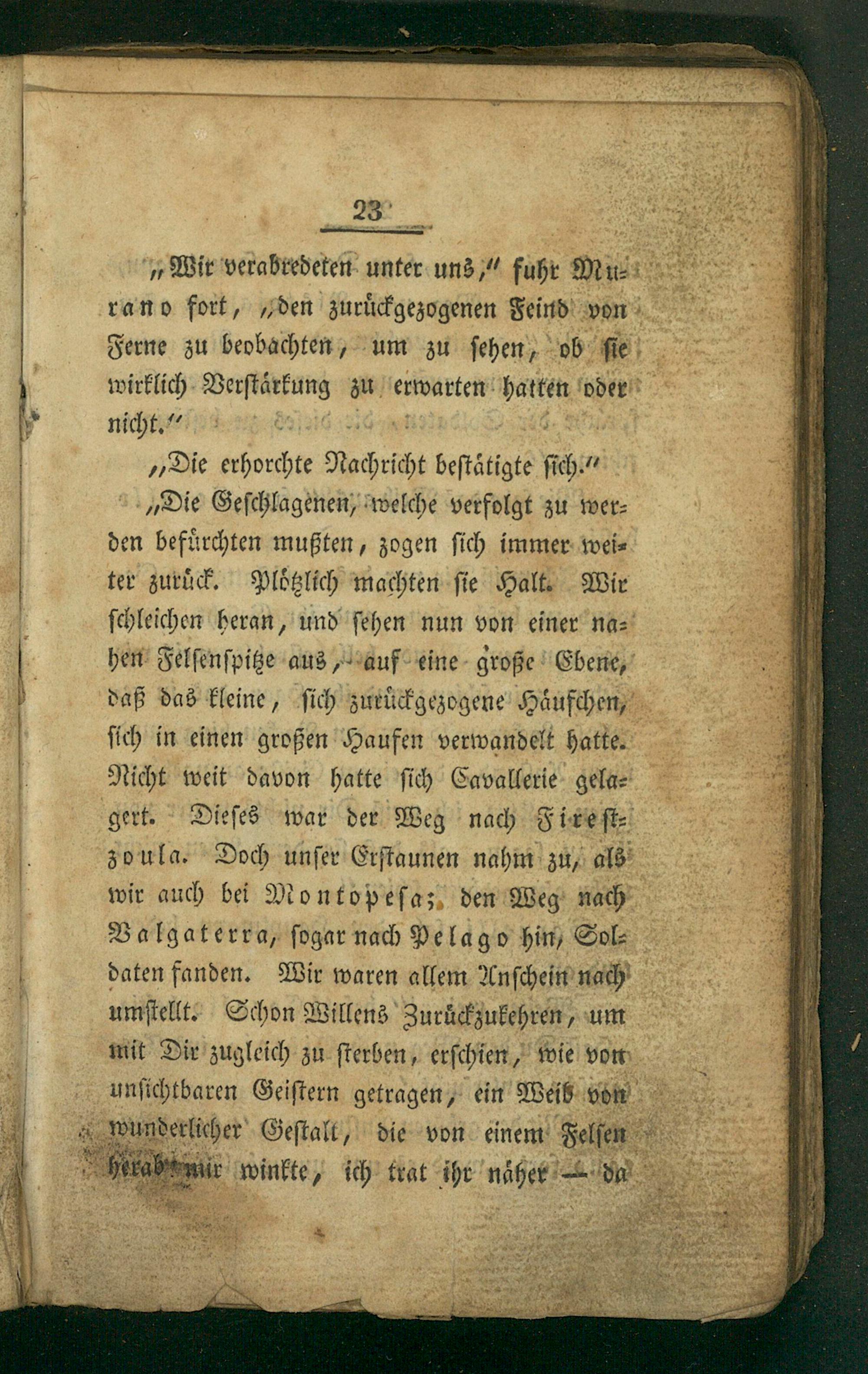 23

„Wir verabredeten unter uns,“ fuhr Murano fort, „den zurückgezogenen Feind von Ferne zu beobachten, um zu sehen, ob sie wirklich Verstärkung zu erwarten hatten oder nicht.“

„Die erhorchte Nachricht bestätigte sich.“

„Die Geschlagenen, welche verfolgt zu werden befürchten mußten, zogen sich immer weiter zurück. Plötzlich machten sie Halt. Wir schleichen heran, und sehen nun von einer nahen Felsenspitze aus, auf eine große Ebene, daß das kleine, sich zurückgezogene Häufchen, sich in einen großen Haufen verwandelt hatte. Nicht weit davon hatte sich Cavallerie gelagert. Dieses war der Weg nach Firestzoula. Doch unser Erstaunen nahm zu, als wir auch bei Montopesa; den Weg nach Valgaterra, sogar nach Pelago hin, Soldaten fanden. Wir waren allem Anschein nach umstellt. Schon Willens Zurückzukehren, um mit Dir zugleich zu sterben, erschien, wie von unsichtbaren Geistern getragen, ein Weib von wunderlicher Gestalt, die von einem Felsen herab mir winkte, ich trat ihr näher — da